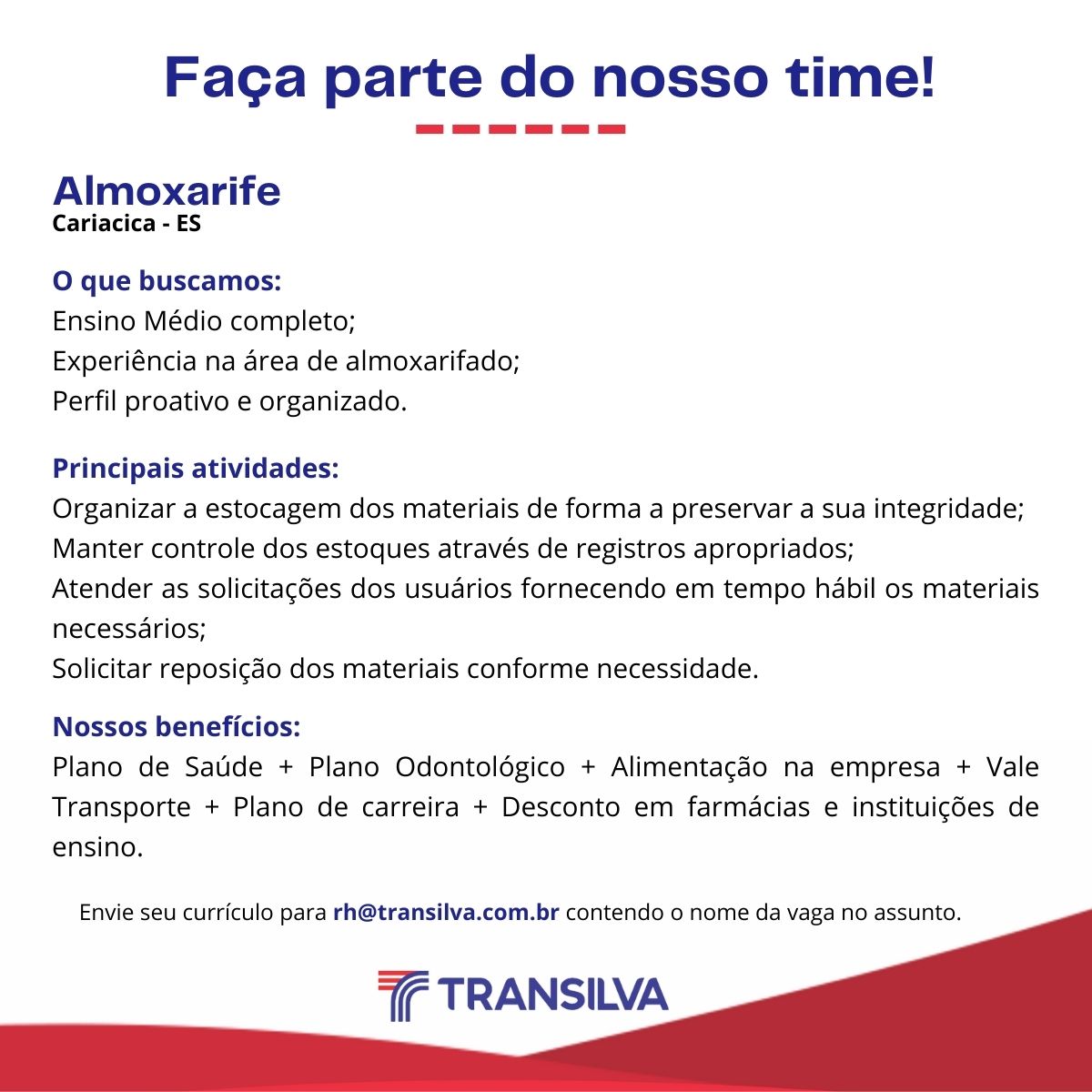 Faça parte do nosso time!

Almoxarife
Cariacica - ES

O que buscamos:
Ensino Médio completo;
Experiência na área de almoxarifado;
Perfil proativo e organizado.

Principais atividades:
Organizar a estocagem dos materiais de forma a preservar a sua integridade;
Manter controle dos estoques através de registros apropriados;
Atender as solicitações dos usuários fornecendo em tempo hábil os materiais necessários;
Solicitar reposição dos materiais conforme necessidade.

Nossos benefícios:
Plano de Saúde + Plano Odontológico + Alimentação na empresa + Vale Transporte + Plano de carreira + Desconto em farmácias e instituições de ensino.

Envie seu currículo para rh@transilva.com.br contendo o nome da vaga no assunto.

TRANSILVA